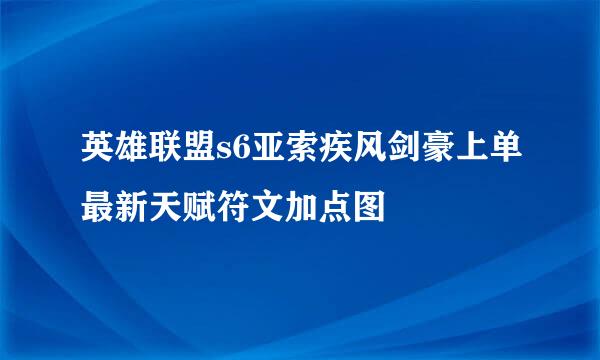 英雄联盟s6亚索疾风剑豪上单最新天赋符文加点图